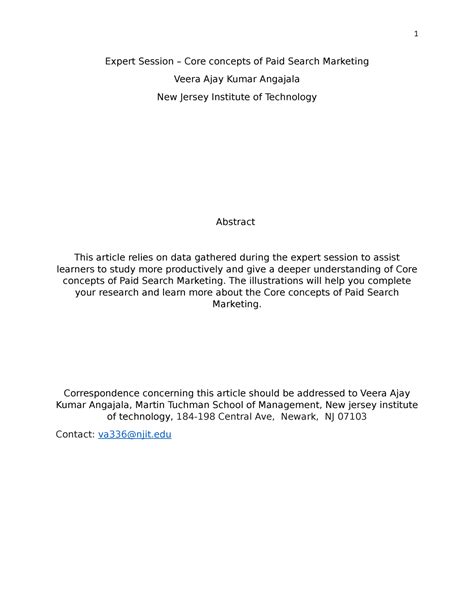 1

Expert Session – Core concepts of Paid Search Marketing

Veera Ajay Kumar Angajala

New Jersey Institute of Technology

Abstract

This article relies on data gathered during the expert session to assist learners to study more productively and give a deeper understanding of Core concepts of Paid Search Marketing. The illustrations will help you complete your research and learn more about the Core concepts of Paid Search Marketing.

Correspondence concerning this article should be addressed to Veera Ajay Kumar Angajala, Martin Tuchman School of Management, New jersey institute of technology, 184-198 Central Ave, Newark, NJ 07103

Contact: va336@njit.edu